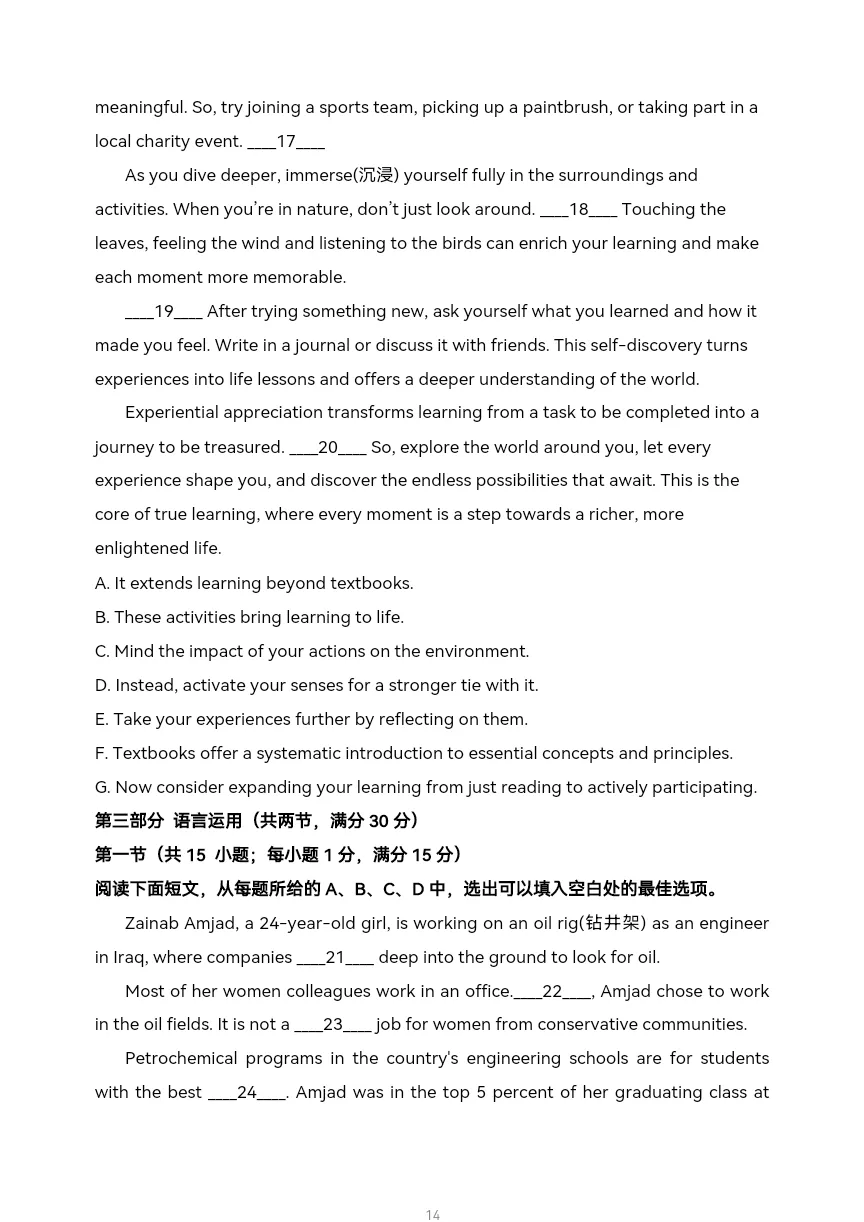 meaningful. So, try joining a sports team, picking up a paintbrush, or taking part in a local charity event. ____17____

As you dive deeper, immerse(沉浸) yourself fully in the surroundings and activities. When you're in nature, don't just look around. ____18____ Touching the leaves, feeling the wind and listening to the birds can enrich your learning and make each moment more memorable.

____19____ After trying something new, ask yourself what you learned and how it made you feel. Write in a journal or discuss it with friends. This self-discovery turns experiences into life lessons and offers a deeper understanding of the world.

Experiential appreciation transforms learning from a task to be completed into a journey to be treasured. ____20____ So, explore the world around you, let every experience shape you, and discover the endless possibilities that await. This is the core of true learning, where every moment is a step towards a richer, more enlightened life.

A. It extends learning beyond textbooks.
B. These activities bring learning to life.
C. Mind the impact of your actions on the environment.
D. Instead, activate your senses for a stronger tie with it.
E. Take your experiences further by reflecting on them.
F. Textbooks offer a systematic introduction to essential concepts and principles.
G. Now consider expanding your learning from just reading to actively participating.

第三部分 语言运用（共两节，满分30分）
第一节（共15 小题；每小题1分，满分15分）
阅读下面短文，从每题所给的A、B、C、D中，选出可以填入空白处的最佳选项。

Zainab Amjad, a 24-year-old girl, is working on an oil rig(钻井架) as an engineer in Iraq, where companies ____21____ deep into the ground to look for oil.

Most of her women colleagues work in an office.____22____, Amjad chose to work in the oil fields. It is not a ____23____ job for women from conservative communities.

Petrochemical programs in the country's engineering schools are for students with the best ____24____. Amjad was in the top 5 percent of her graduating class at

14